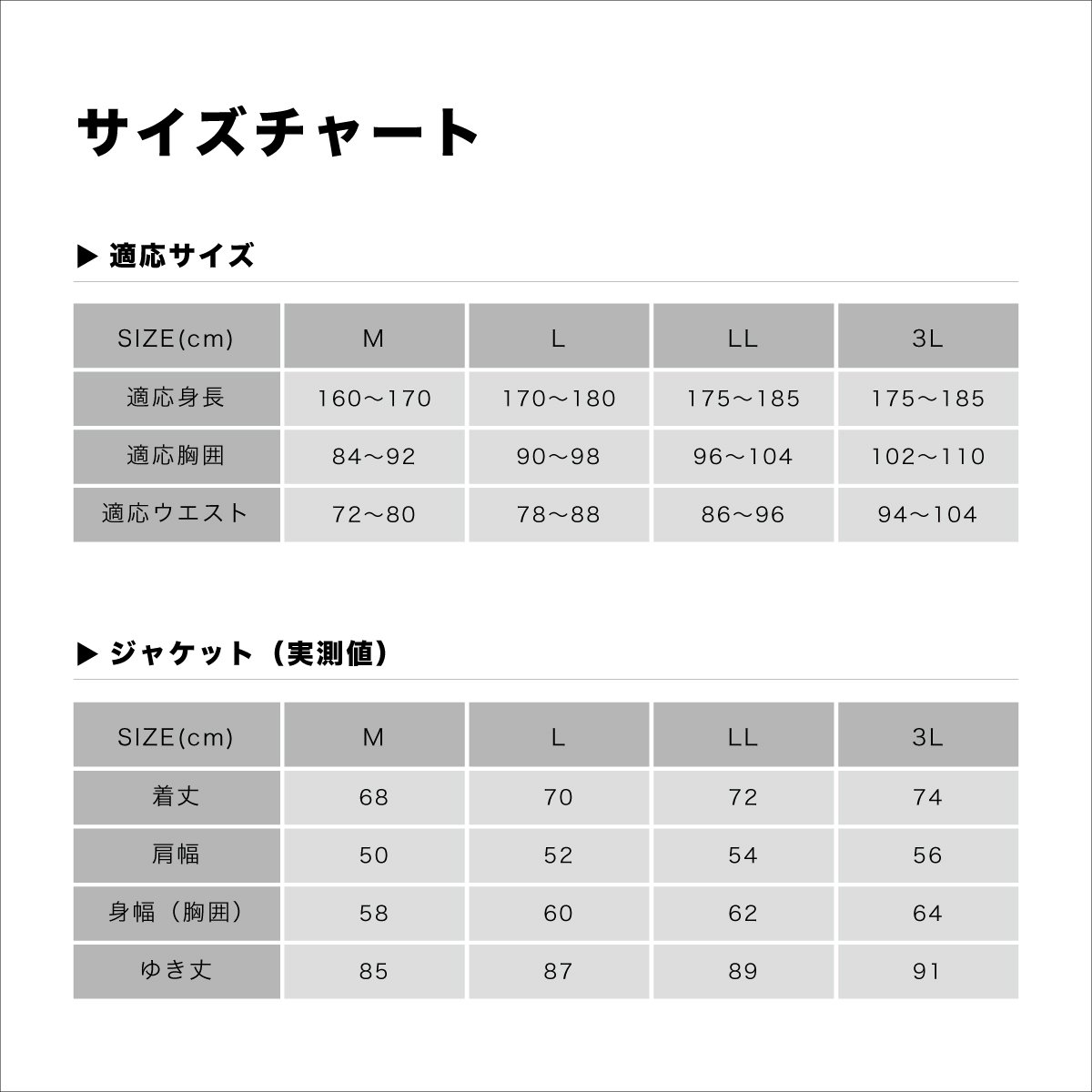 サイズチャート

▶ 適応サイズ

| SIZE(cm) | M | L | LL | 3L |
|---|---|---|---|---|
| 適応身長 | 160〜170 | 170〜180 | 175〜185 | 175〜185 |
| 適応胸囲 | 84〜92 | 90〜98 | 96〜104 | 102〜110 |
| 適応ウエスト | 72〜80 | 78〜88 | 86〜96 | 94〜104 |

▶ ジャケット（実測値）

| SIZE(cm) | M | L | LL | 3L |
|---|---|---|---|---|
| 着丈 | 68 | 70 | 72 | 74 |
| 肩幅 | 50 | 52 | 54 | 56 |
| 身幅（胸囲） | 58 | 60 | 62 | 64 |
| ゆき丈 | 85 | 87 | 89 | 91 |